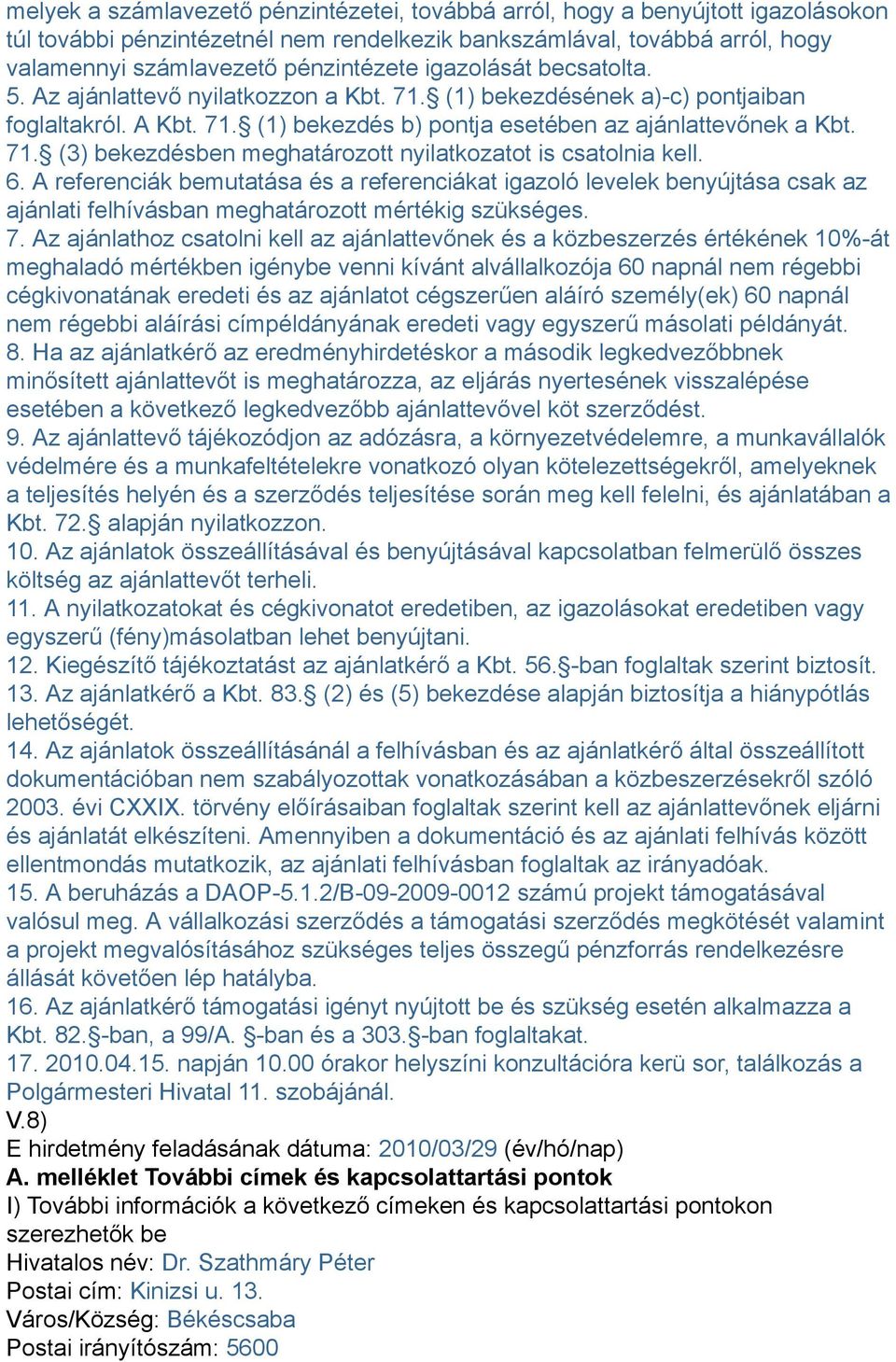 melyek a számlavezető pénzintézetei, továbbá arról, hogy a benyújtott igazolásokon túl további pénzintézetnél nem rendelkezik bankszámlával, továbbá arról, hogy valamennyi számlavezető pénzintézete igazolását becsatolta.
5. Az ajánlattevő nyilatkozzon a Kbt. 71.§ (1) bekezdésének a)-c) pontjaiban foglaltakról. A Kbt. 71.§ (1) bekezdés b) pontja esetében az ajánlattevőnek a Kbt. 71.§ (3) bekezdésben meghatározott nyilatkozatot is csatolnia kell.
6. A referenciák bemutatása és a referenciákat igazoló levelek benyújtása csak az ajánlati felhívásban meghatározott mértékig szükséges.
7. Az ajánlathoz csatolni kell az ajánlattevőnek és a közbeszerzés értékének 10%-át meghaladó mértékben igénybe venni kívánt alvállalkozója 60 napnál nem régebbi cégkivonatának eredeti és az ajánlatot cégszerűen aláíró személy(ek) 60 napnál nem régebbi aláírási címpéldányának eredeti vagy egyszerű másolati példányát.
8. Ha az ajánlatkérő az eredményhirdetéskor a második legkedvezőbbnek minősített ajánlattevőt is meghatározza, az eljárás nyertesének visszalépése esetében a következő legkedvezőbb ajánlattevővel köt szerződést.
9. Az ajánlattevő tájékozódjon az adózásra, a környezetvédelemre, a munkavállalók védelmére és a munkafeltételekre vonatkozó olyan kötelezettségekről, amelyeknek a teljesítés helyén és a szerződés teljesítése során meg kell felelni, és ajánlatában a Kbt. 72.§ alapján nyilatkozzon.
10. Az ajánlatok összeállításával és benyújtásával kapcsolatban felmerülő összes költség az ajánlattevőt terheli.
11. A nyilatkozatokat és cégkivonatot eredetiben, az igazolásokat eredetiben vagy egyszerű (fény)másolatban lehet benyújtani.
12. Kiegészítő tájékoztatást az ajánlatkérő a Kbt. 56.§-ban foglaltak szerint biztosít.
13. Az ajánlatkérő a Kbt. 83.§ (2) és (5) bekezdése alapján biztosítja a hiánypótlás lehetőségét.
14. Az ajánlatok összeállításánál a felhívásban és az ajánlatkérő által összeállított dokumentációban nem szabályozottak vonatkozásában a közbeszerzésekről szóló 2003. évi CXXIX. törvény előírásaiban foglaltak szerint kell az ajánlattevőnek eljárni és ajánlatát elkészíteni. Amennyiben a dokumentáció és az ajánlati felhívás között ellentmondás mutatkozik, az ajánlati felhívásban foglaltak az irányadóak.
15. A beruházás a DAOP-5.1.2/B-09-2009-0012 számú projekt támogatásával valósul meg. A vállalkozási szerződés a támogatási szerződés megkötését valamint a projekt megvalósításához szükséges teljes összegű pénzforrás rendelkezésre állását követően lép hatályba.
16. Az ajánlatkérő támogatási igényt nyújtott be és szükség esetén alkalmazza a Kbt. 82.§-ban, a 99/A. §-ban és a 303.§-ban foglaltakat.
17. 2010.04.15. napján 10.00 órakor helyszíni konzultációra kerü sor, találkozás a Polgármesteri Hivatal 11. szobájánál.
V.8)
E hirdetmény feladásának dátuma: 2010/03/29 (év/hó/nap)
A. melléklet További címek és kapcsolattartási pontok
I) További információk a következő címeken és kapcsolattartási pontokon szerezhetők be
Hivatalos név: Dr. Szathmáry Péter
Postai cím: Kinizsi u. 13.
Város/Község: Békéscsaba
Postai irányítószám: 5600